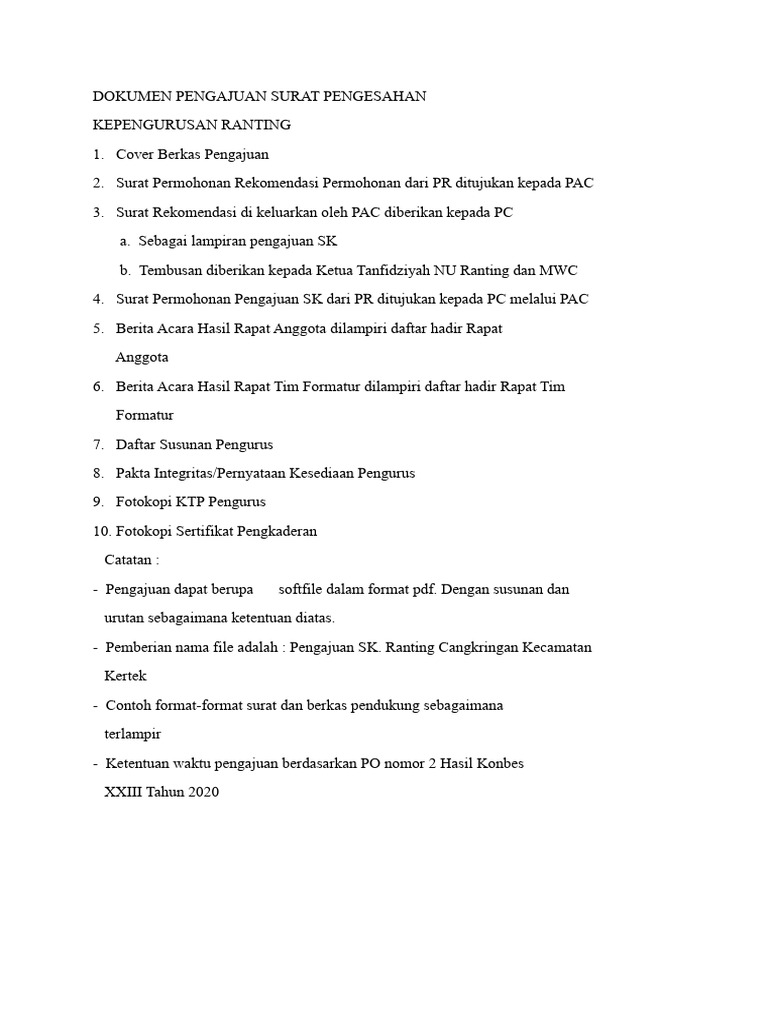 DOKUMEN PENGAJUAN SURAT PENGESAHAN

KEPENGURUSAN RANTING

1. Cover Berkas Pengajuan

2. Surat Permohonan Rekomendasi Permohonan dari PR ditujukan kepada PAC

3. Surat Rekomendasi di keluarkan oleh PAC diberikan kepada PC

a. Sebagai lampiran pengajuan SK

b. Tembusan diberikan kepada Ketua Tanfidziyah NU Ranting dan MWC

4. Surat Permohonan Pengajuan SK dari PR ditujukan kepada PC melalui PAC

5. Berita Acara Hasil Rapat Anggota dilampiri daftar hadir Rapat Anggota

6. Berita Acara Hasil Rapat Tim Formatur dilampiri daftar hadir Rapat Tim Formatur

7. Daftar Susunan Pengurus

8. Pakta Integritas/Pernyataan Kesediaan Pengurus

9. Fotokopi KTP Pengurus

10. Fotokopi Sertifikat Pengkaderan

Catatan :

- Pengajuan dapat berupa softfile dalam format pdf. Dengan susunan dan urutan sebagaimana ketentuan diatas.

- Pemberian nama file adalah : Pengajuan SK. Ranting Cangkringan Kecamatan Kertek

- Contoh format-format surat dan berkas pendukung sebagaimana terlampir

- Ketentuan waktu pengajuan berdasarkan PO nomor 2 Hasil Konbes XXIII Tahun 2020